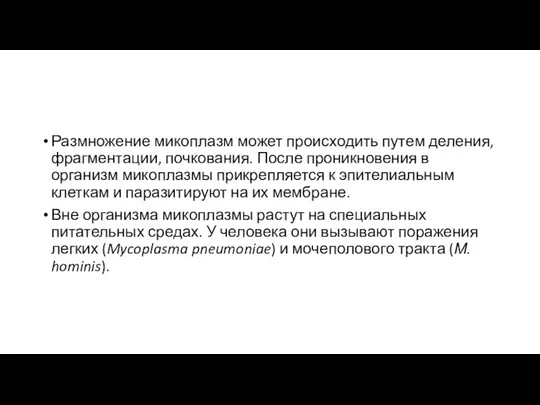 • Размножение микоплазм может происходить путем деления, фрагментации, почкования. После проникновения в организм микоплазмы прикрепляется к эпителиальным клеткам и паразитируют на их мембране.
• Вне организма микоплазмы растут на специальных питательных средах. У человека они вызывают поражения легких (Mycoplasma pneumoniae) и мочеполового тракта (M. hominis).